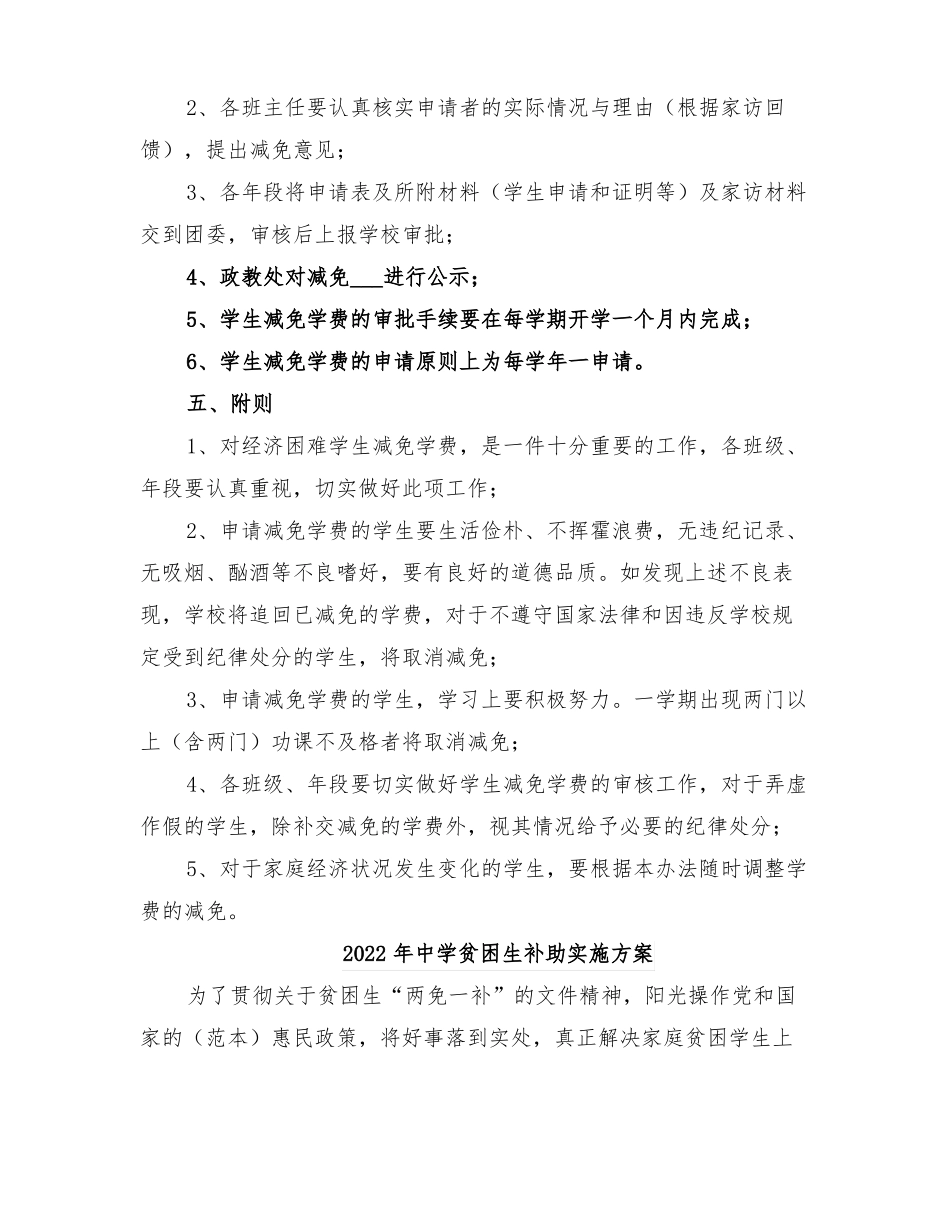 2、各班主任要认真核实申请者的实际情况与理由（根据家访回馈），提出减免意见；

3、各年段将申请表及所附材料（学生申请和证明等）及家访材料交到团委，审核后上报学校审批；

4、政教处对减免___进行公示；

5、学生减免学费的审批手续要在每学期开学一个月内完成；

6、学生减免学费的申请原则上为每学年一申请。

五、附则

1、对经济困难学生减免学费，是一件十分重要的工作，各班级、年段要认真重视，切实做好此项工作；

2、申请减免学费的学生要生活俭朴、不挥霍浪费，无违纪记录、无吸烟、酗酒等不良嗜好，要有良好的道德品质。如发现上述不良表现，学校将追回已减免的学费，对于不遵守国家法律和因违反学校规定受到纪律处分的学生，将取消减免；

3、申请减免学费的学生，学习上要积极努力。一学期出现两门以上（含两门）功课不及格者将取消减免；

4、各班级、年段要切实做好学生减免学费的审核工作，对于弄虚作假的学生，除补交减免的学费外，视其情况给予必要的纪律处分；

5、对于家庭经济状况发生变化的学生，要根据本办法随时调整学费的减免。

2022年中学贫困生补助实施方案

为了贯彻关于贫困生“两免一补”的文件精神，阳光操作党和国家的（范本）惠民政策，将好事落到实处，真正解决家庭贫困学生上